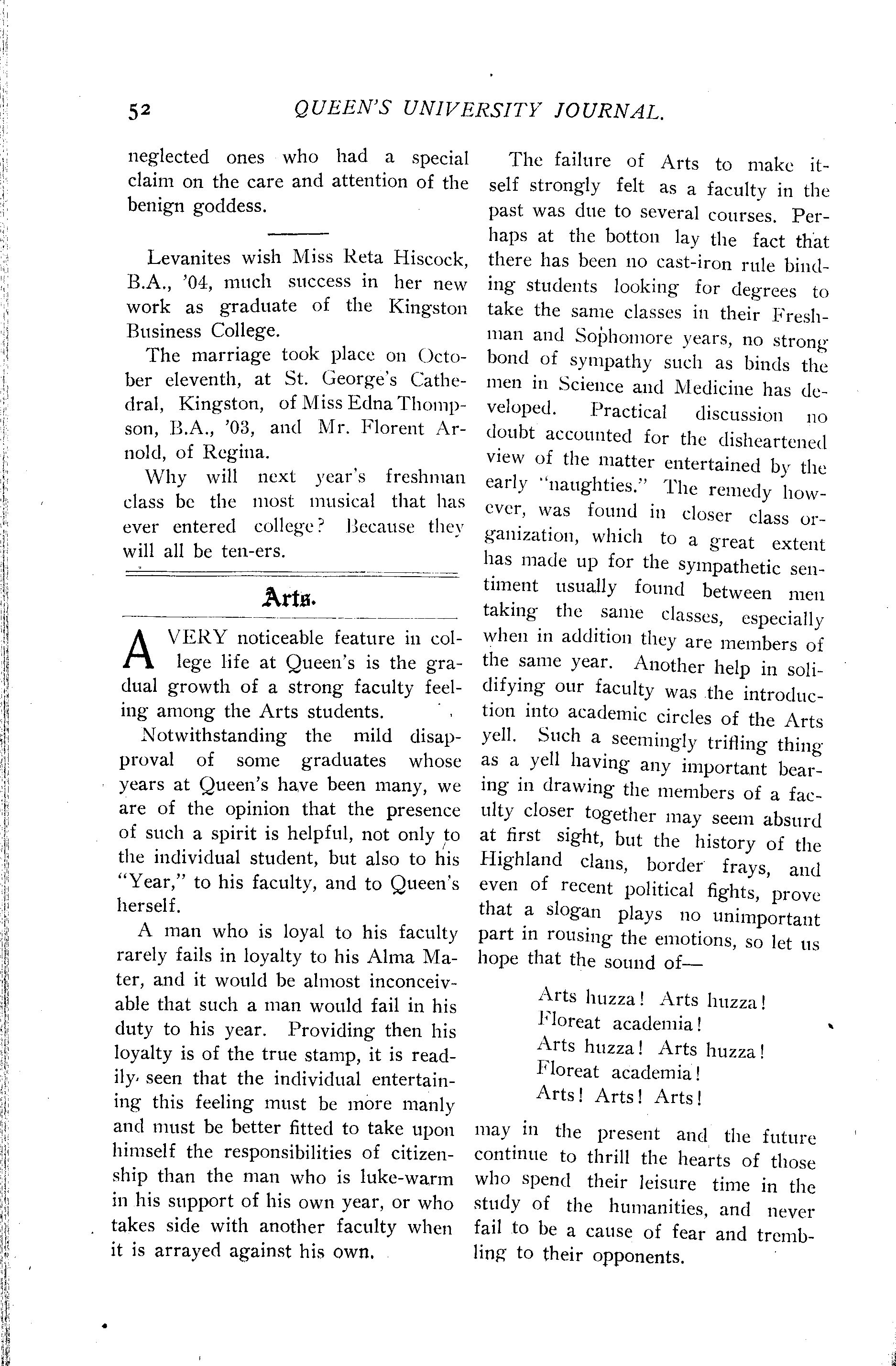 52 QUEEN'S UNIVERSITY JOURNAL.

neglected ones who had a special claim on the care and attention of the benign goddess.

Levanites wish Miss Reta Hiscock, B.A., '04, much success in her new work as graduate of the Kingston Business College.

The marriage took place on October eleventh, at St. George's Cathedral, Kingston, of Miss Edna Thompson, B.A., '03, and Mr. Florent Arnold, of Regina.

Why will next year's freshman class be the most musical that has ever entered college? Because they will all be ten-ers.

Arts.

A VERY noticeable feature in college life at Queen's is the gradual growth of a strong faculty feeling among the Arts students.

Notwithstanding the mild disapproval of some graduates whose years at Queen's have been many, we are of the opinion that the presence of such a spirit is helpful, not only to the individual student, but also to his "Year," to his faculty, and to Queen's herself.

A man who is loyal to his faculty rarely fails in loyalty to his Alma Mater, and it would be almost inconceivable that such a man would fail in his duty to his year. Providing then his loyalty is of the true stamp, it is readily seen that the individual entertaining this feeling must be more manly and must be better fitted to take upon himself the responsibilities of citizenship than the man who is luke-warm in his support of his own year, or who takes side with another faculty when it is arrayed against his own.

The failure of Arts to make itself strongly felt as a faculty in the past was due to several courses. Perhaps at the botton lay the fact that there has been no cast-iron rule binding students looking for degrees to take the same classes in their Freshman and Sophomore years, no strong bond of sympathy such as binds the men in Science and Medicine has developed. Practical discussion no doubt accounted for the disheartened view of the matter entertained by the early "naughties." The remedy however, was found in closer class organization, which to a great extent has made up for the sympathetic sentiment usually found between men taking the same classes, especially when in addition they are members of the same year. Another help in solidifying our faculty was the introduction into academic circles of the Arts yell. Such a seemingly trifling thing as a yell having any important bearing in drawing the members of a faculty closer together may seem absurd at first sight, but the history of the Highland clans, border frays, and even of recent political fights, prove that a slogan plays no unimportant part in rousing the emotions, so let us hope that the sound of—

Arts huzza! Arts huzza!
Floreat academia!
Arts huzza! Arts huzza!
Floreat academia!
Arts! Arts! Arts!

may in the present and the future continue to thrill the hearts of those who spend their leisure time in the study of the humanities, and never fail to be a cause of fear and trembling to their opponents.